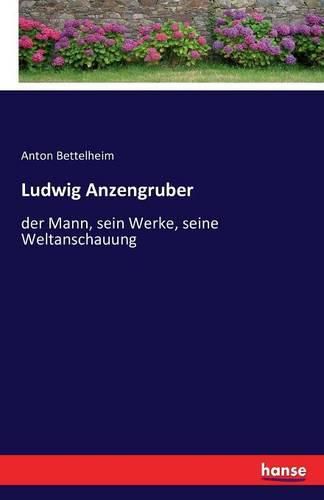 Anton Bettelheim

Ludwig Anzengruber

der Mann, sein Werke, seine Weltanschauung

hanse